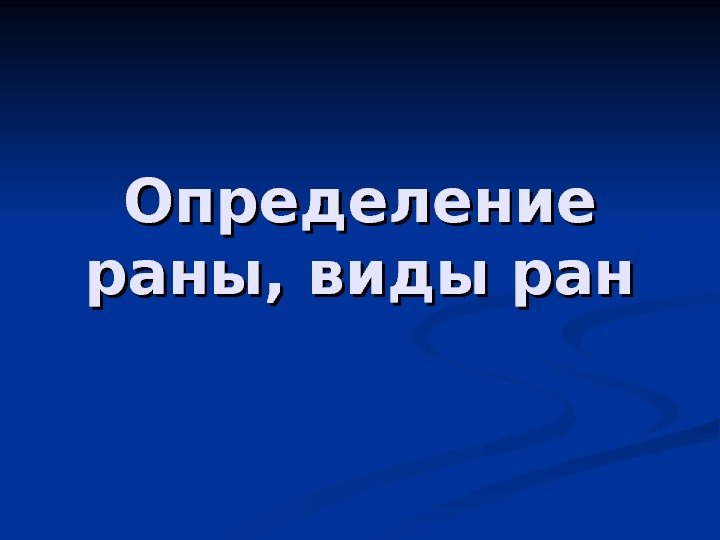 Определение раны, виды ран